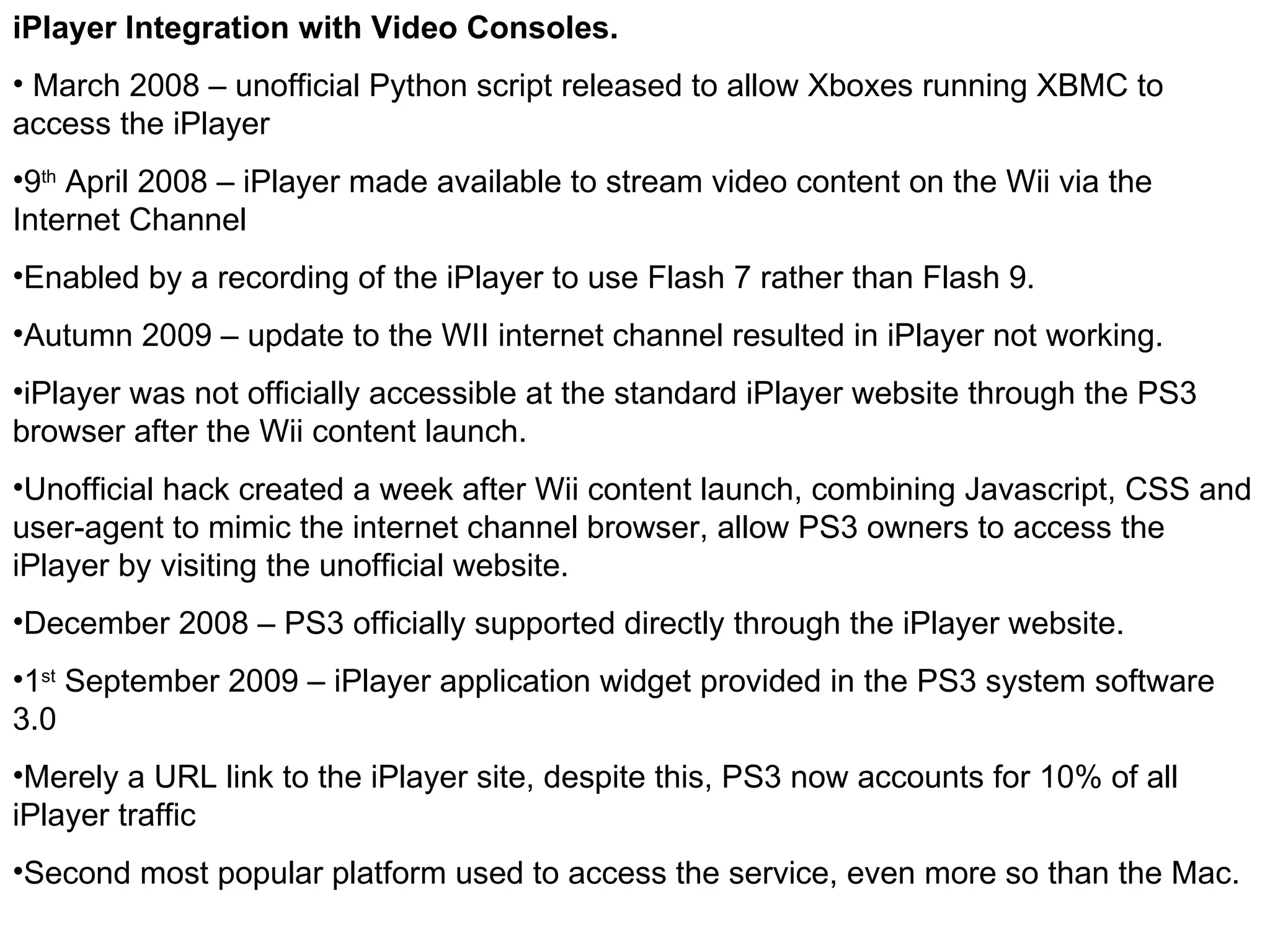 iPlayer Integration with Video Consoles.

• March 2008 – unofficial Python script released to allow Xboxes running XBMC to access the iPlayer

• 9th April 2008 – iPlayer made available to stream video content on the Wii via the Internet Channel

• Enabled by a recording of the iPlayer to use Flash 7 rather than Flash 9.

• Autumn 2009 – update to the WII internet channel resulted in iPlayer not working.

• iPlayer was not officially accessible at the standard iPlayer website through the PS3 browser after the Wii content launch.

• Unofficial hack created a week after Wii content launch, combining Javascript, CSS and user-agent to mimic the internet channel browser, allow PS3 owners to access the iPlayer by visiting the unofficial website.

• December 2008 – PS3 officially supported directly through the iPlayer website.

• 1st September 2009 – iPlayer application widget provided in the PS3 system software 3.0

• Merely a URL link to the iPlayer site, despite this, PS3 now accounts for 10% of all iPlayer traffic

• Second most popular platform used to access the service, even more so than the Mac.